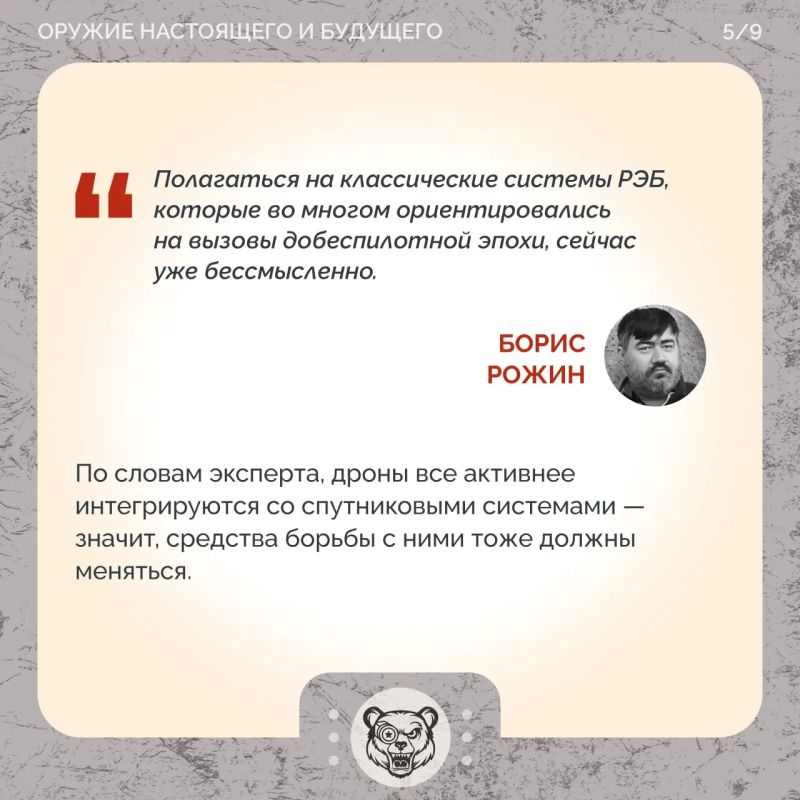 ОРУЖИЕ НАСТОЯЩЕГО И БУДУЩЕГО

5/9

Полагаться на классические системы РЭБ, которые во многом ориентировались на вызовы добеспилотной эпохи, сейчас уже бессмысленно.

БОРИС
РОЖИН

По словам эксперта, дроны все активнее интегрируются со спутниковыми системами — значит, средства борьбы с ними тоже должны меняться.